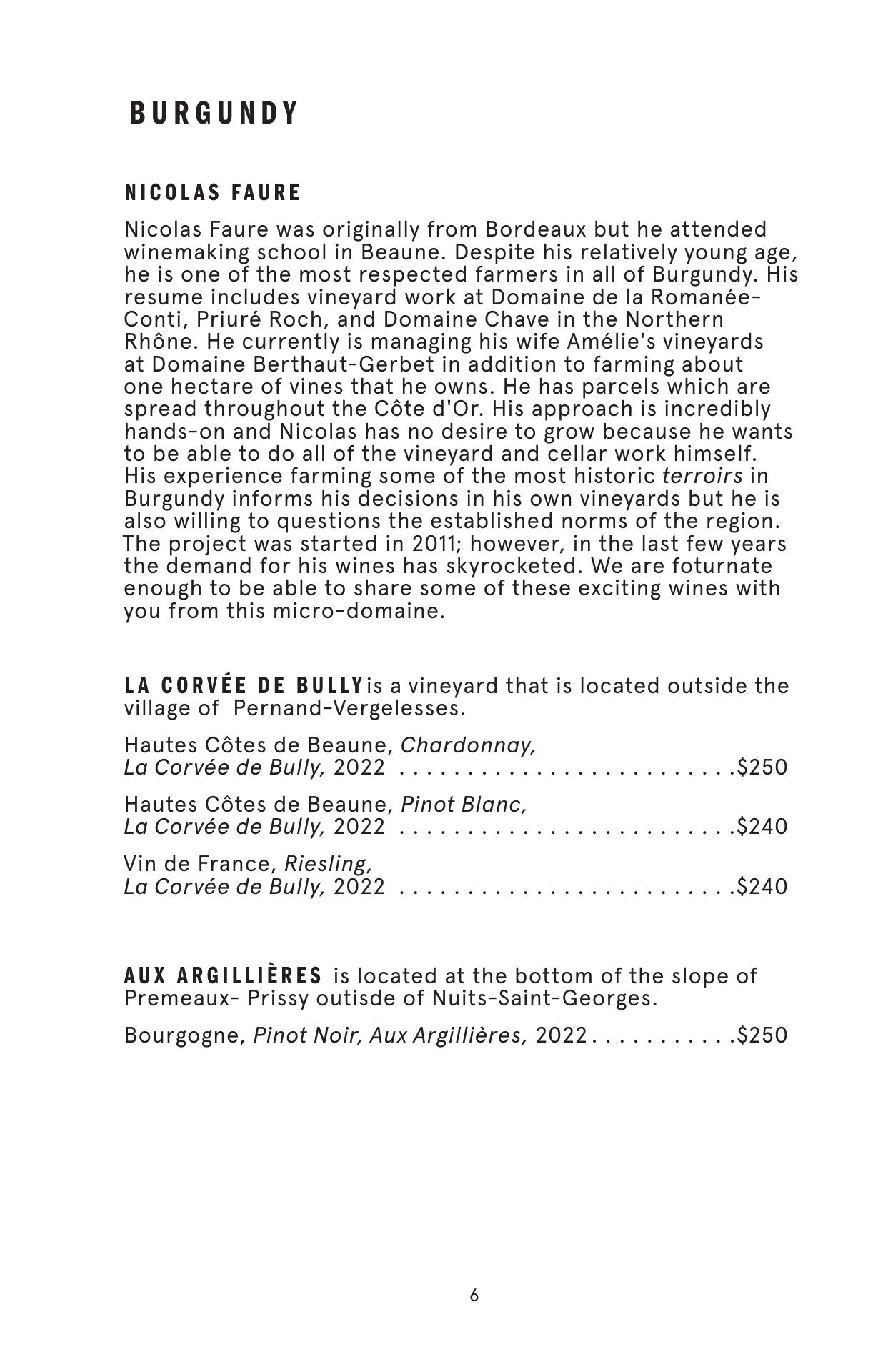 BURGUNDY

NICOLAS FAURE

Nicolas Faure was originally from Bordeaux but he attended winemaking school in Beaune. Despite his relatively young age, he is one of the most respected farmers in all of Burgundy. His resume includes vineyard work at Domaine de la Romanée-Conti, Priuré Roch, and Domaine Chave in the Northern Rhône. He currently is managing his wife Amélie's vineyards at Domaine Berthaut-Gerbet in addition to farming about one hectare of vines that he owns. He has parcels which are spread throughout the Côte d'Or. His approach is incredibly hands-on and Nicolas has no desire to grow because he wants to be able to do all of the vineyard and cellar work himself. His experience farming some of the most historic terroirs in Burgundy informs his decisions in his own vineyards but he is also willing to questions the established norms of the region. The project was started in 2011; however, in the last few years the demand for his wines has skyrocketed. We are foturnate enough to be able to share some of these exciting wines with you from this micro-domaine.

LA CORVÉE DE BULLY is a vineyard that is located outside the village of Pernand-Vergelesses.

Hautes Côtes de Beaune, Chardonnay, La Corvée de Bully, 2022 . . . . . . . . . . . . . . . . . . . . . . . . .$250

Hautes Côtes de Beaune, Pinot Blanc, La Corvée de Bully, 2022 . . . . . . . . . . . . . . . . . . . . . . . . .$240

Vin de France, Riesling, La Corvée de Bully, 2022 . . . . . . . . . . . . . . . . . . . . . . . . .$240

AUX ARGILLIÈRES is located at the bottom of the slope of Premeaux- Prissy outisde of Nuits-Saint-Georges.

Bourgogne, Pinot Noir, Aux Argillières, 2022 . . . . . . . . . . .$250

6